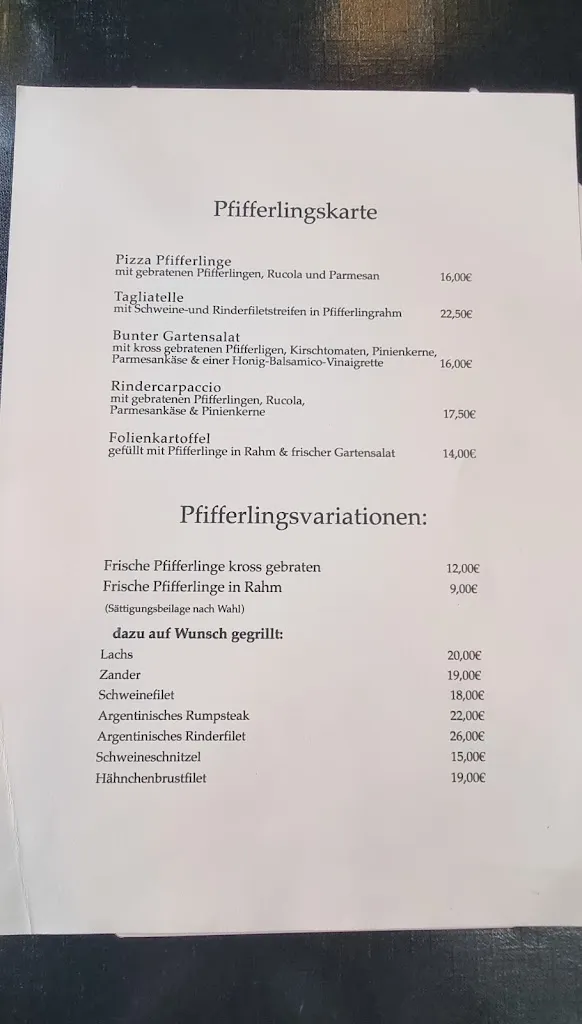 Pfifferlingskarte

Pizza Pfifferlinge
mit gebratenen Pfifferlingen, Rucola und Parmesan 16,00€

Tagliatelle
mit Schweine-und Rinderfiletstreifen in Pfifferlingrahm 22,50€

Bunter Gartensalat
mit kross gebratenen Pfifferligen, Kirschtomaten, Pinienkerne, Parmesankäse & einer Honig-Balsamico-Vinaigrette 16,00€

Rindercarpaccio
mit gebratenen Pfifferlingen, Rucola, Parmesankäse & Pinienkerne 17,50€

Folienkartoffel
gefüllt mit Pfifferlinge in Rahm & frischer Gartensalat 14,00€

Pfifferlingsvariationen:

Frische Pfifferlinge kross gebraten 12,00€
Frische Pfifferlinge in Rahm 9,00€
(Sättigungsbeilage nach Wahl)

dazu auf Wunsch gegrillt:
Lachs 20,00€
Zander 19,00€
Schweinefilet 18,00€
Argentinisches Rumpsteak 22,00€
Argentinisches Rinderfilet 26,00€
Schweineschnitzel 15,00€
Hähnchenbrustfilet 19,00€